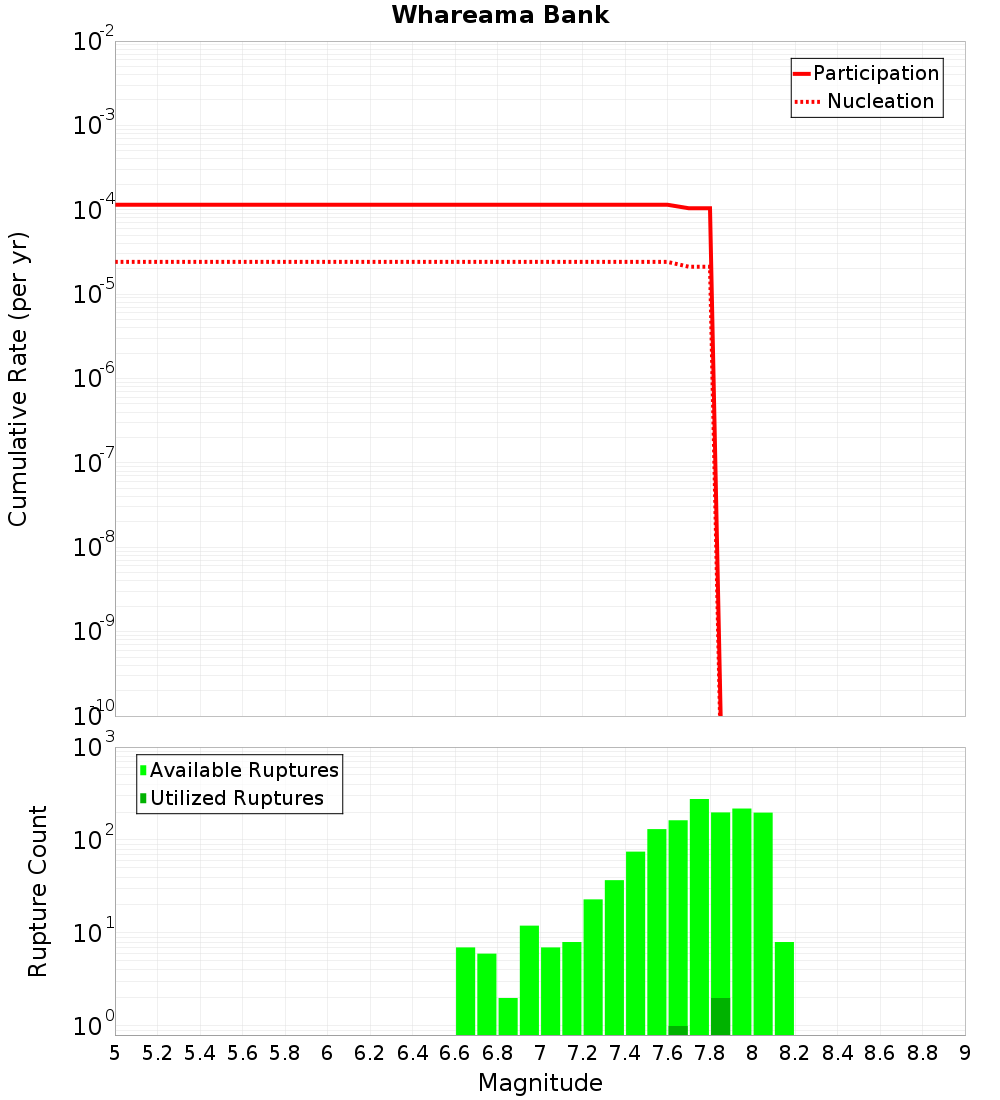 Whareama Bank

Participation
Nucleation

Cumulative Rate (per yr)

$10^{-2}$
$10^{-3}$
$10^{-4}$
$10^{-5}$
$10^{-6}$
$10^{-7}$
$10^{-8}$
$10^{-9}$
$10^{-10}$

Available Ruptures
Utilized Ruptures

Rupture Count

$10^{3}$
$10^{2}$
$10^{1}$
$10^{0}$

5 5.2 5.4 5.6 5.8 6 6.2 6.4 6.6 6.8 7 7.2 7.4 7.6 7.8 8 8.2 8.4 8.6 8.8 9

Magnitude